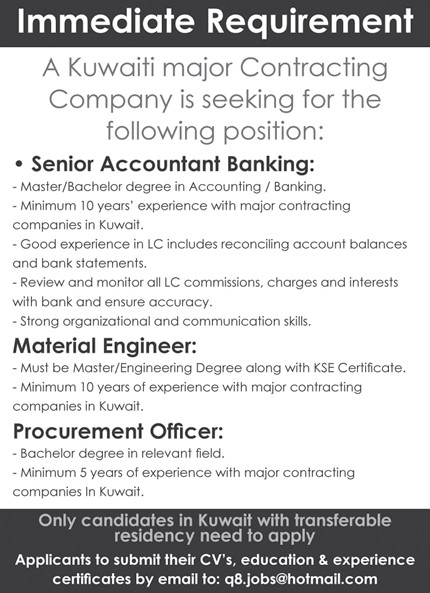 Immediate Requirement

A Kuwaiti major Contracting Company is seeking for the following position:

• Senior Accountant Banking:

- Master/Bachelor degree in Accounting / Banking.
- Minimum 10 years' experience with major contracting companies in Kuwait.
- Good experience in LC includes reconciling account balances and bank statements.
- Review and monitor all LC commissions, charges and interests with bank and ensure accuracy.
- Strong organizational and communication skills.

Material Engineer:

- Must be Master/Engineering Degree along with KSE Certificate.
- Minimum 10 years of experience with major contracting companies in Kuwait.

Procurement Officer:

- Bachelor degree in relevant field.
- Minimum 5 years of experience with major contracting companies In Kuwait.

Only candidates in Kuwait with transferable residency need to apply

Applicants to submit their CV's, education & experience certificates by email to: q8.jobs@hotmail.com